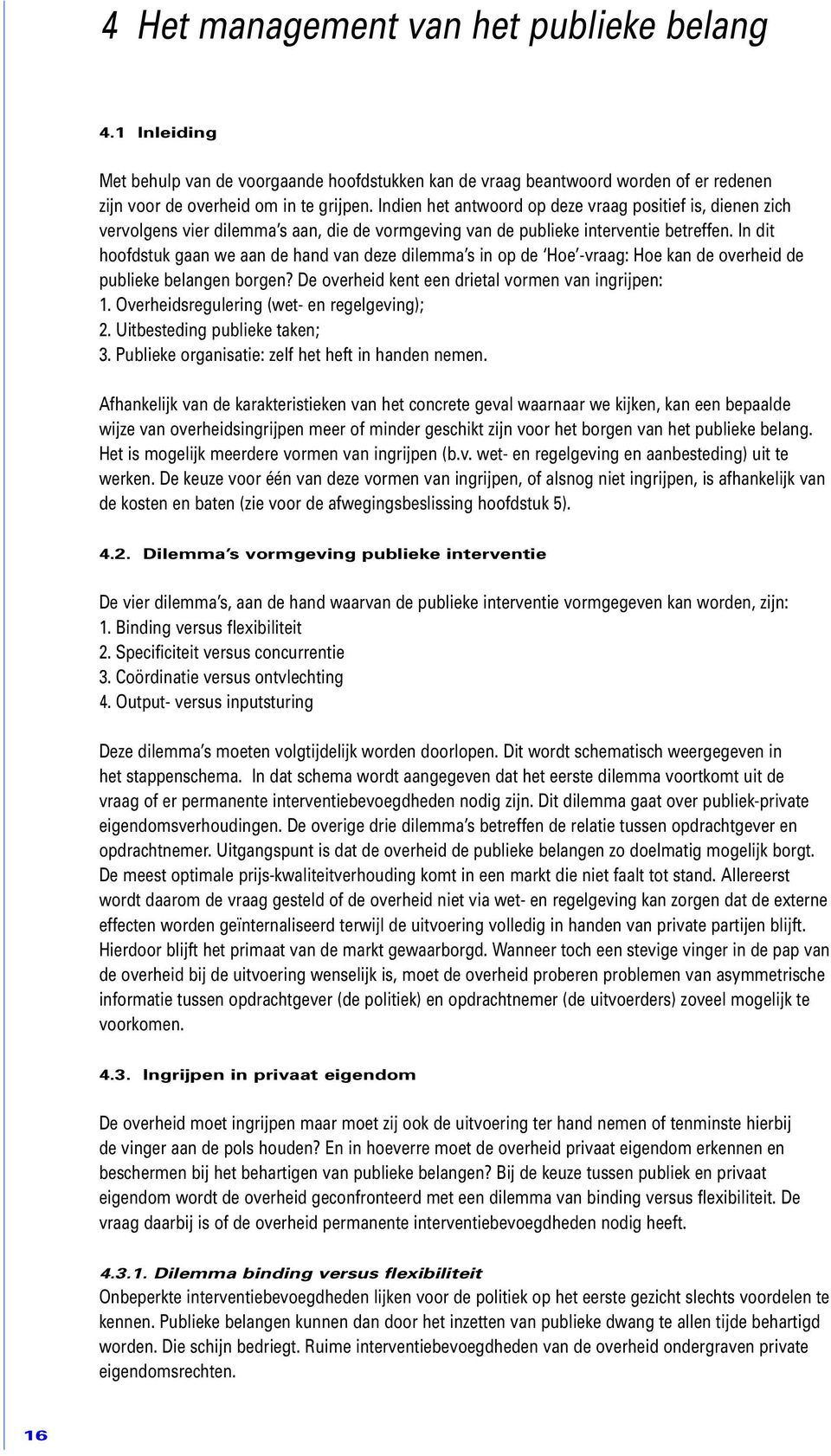 4 Het management van het publieke belang

4.1 Inleiding

Met behulp van de voorgaande hoofdstukken kan de vraag beantwoord worden of er redenen zijn voor de overheid om in te grijpen. Indien het antwoord op deze vraag positief is, dienen zich vervolgens vier dilemma's aan, die de vormgeving van de publieke interventie betreffen. In dit hoofdstuk gaan we aan de hand van deze dilemma's in op de 'Hoe'-vraag: Hoe kan de overheid de publieke belangen borgen? De overheid kent een drietal vormen van ingrijpen:
1. Overheidsregulering (wet- en regelgeving);
2. Uitbesteding publieke taken;
3. Publieke organisatie: zelf het heft in handen nemen.

Afhankelijk van de karakteristieken van het concrete geval waarnaar we kijken, kan een bepaalde wijze van overheidsingrijpen meer of minder geschikt zijn voor het borgen van het publieke belang. Het is mogelijk meerdere vormen van ingrijpen (b.v. wet- en regelgeving en aanbesteding) uit te werken. De keuze voor één van deze vormen van ingrijpen, of alsnog niet ingrijpen, is afhankelijk van de kosten en baten (zie voor de afwegingsbeslissing hoofdstuk 5).

4.2. Dilemma's vormgeving publieke interventie

De vier dilemma's, aan de hand waarvan de publieke interventie vormgegeven kan worden, zijn:
1. Binding versus flexibiliteit
2. Specificiteit versus concurrentie
3. Coördinatie versus ontvlechting
4. Output- versus inputsturing

Deze dilemma's moeten volgtijdelijk worden doorlopen. Dit wordt schematisch weergegeven in het stappenschema. In dat schema wordt aangegeven dat het eerste dilemma voortkomt uit de vraag of er permanente interventiebevoegdheden nodig zijn. Dit dilemma gaat over publiek-private eigendomsverhoudingen. De overige drie dilemma's betreffen de relatie tussen opdrachtgever en opdrachtnemer. Uitgangspunt is dat de overheid de publieke belangen zo doelmatig mogelijk borgt. De meest optimale prijs-kwaliteitverhouding komt in een markt die niet faalt tot stand. Allereerst wordt daarom de vraag gesteld of de overheid niet via wet- en regelgeving kan zorgen dat de externe effecten worden geïnternaliseerd terwijl de uitvoering volledig in handen van private partijen blijft. Hierdoor blijft het primaat van de markt gewaarborgd. Wanneer toch een stevige vinger in de pap van de overheid bij de uitvoering wenselijk is, moet de overheid proberen problemen van asymmetrische informatie tussen opdrachtgever (de politiek) en opdrachtnemer (de uitvoerders) zoveel mogelijk te voorkomen.

4.3. Ingrijpen in privaat eigendom

De overheid moet ingrijpen maar moet zij ook de uitvoering ter hand nemen of tenminste hierbij de vinger aan de pols houden? En in hoeverre moet de overheid privaat eigendom erkennen en beschermen bij het behartigen van publieke belangen? Bij de keuze tussen publiek en privaat eigendom wordt de overheid geconfronteerd met een dilemma van binding versus flexibiliteit. De vraag daarbij is of de overheid permanente interventiebevoegdheden nodig heeft.

4.3.1. Dilemma binding versus flexibiliteit
Onbeperkte interventiebevoegdheden lijken voor de politiek op het eerste gezicht slechts voordelen te kennen. Publieke belangen kunnen dan door het inzetten van publieke dwang te allen tijde behartigd worden. Die schijn bedriegt. Ruime interventiebevoegdheden van de overheid ondergraven private eigendomsrechten.

16